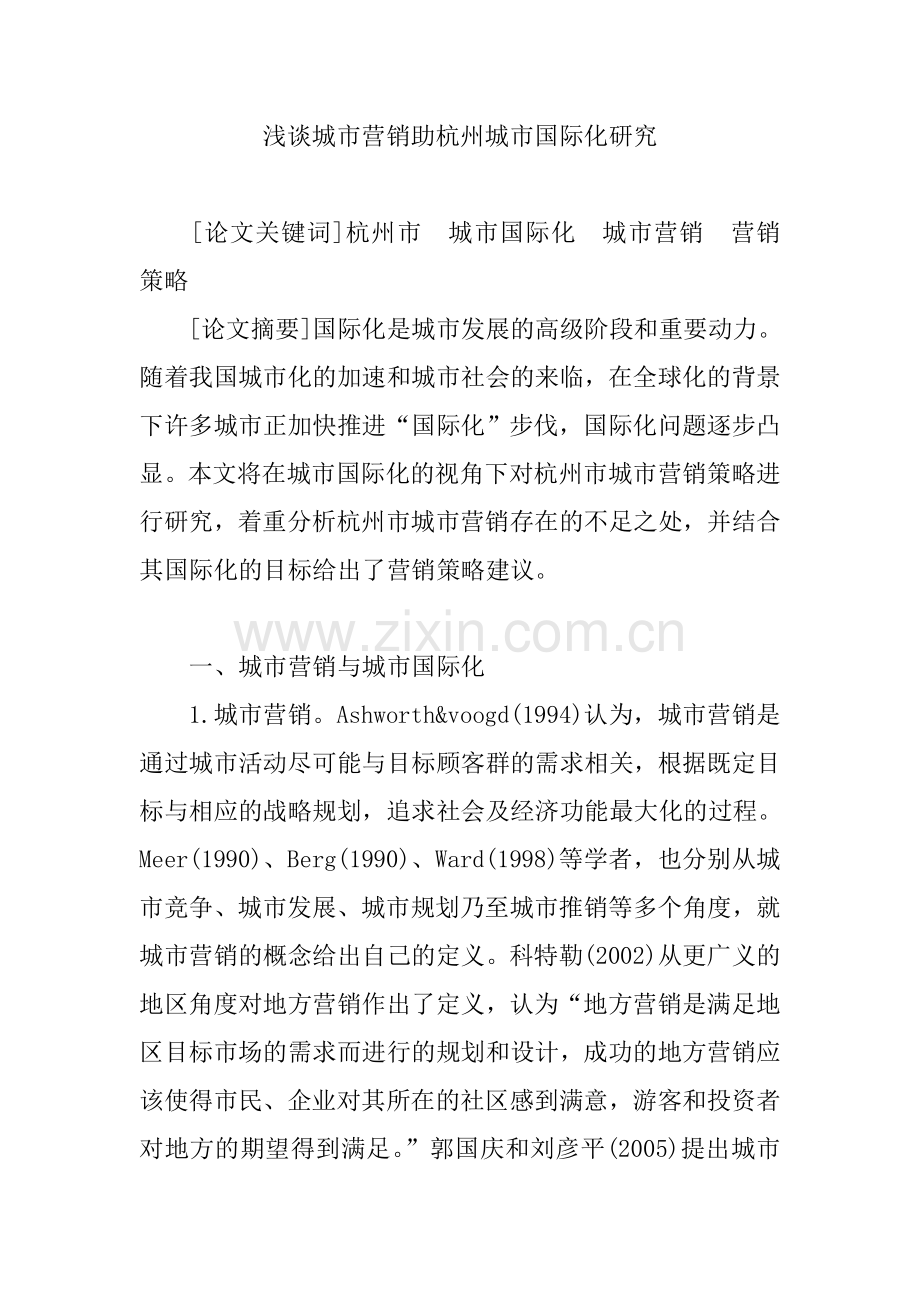 浅谈城市营销助杭州城市国际化研究

[论文关键词]杭州市 城市国际化 城市营销 营销策略

[论文摘要]国际化是城市发展的高级阶段和重要动力。随着我国城市化的加速和城市社会的来临，在全球化的背景下许多城市正加快推进“国际化”步伐，国际化问题逐步凸显。本文将在城市国际化的视角下对杭州市城市营销策略进行研究，着重分析杭州市城市营销存在的不足之处，并结合其国际化的目标给出了营销策略建议。

一、城市营销与城市国际化

1.城市营销。Ashworth&voogd(1994)认为，城市营销是通过城市活动尽可能与目标顾客群的需求相关，根据既定目标与相应的战略规划，追求社会及经济功能最大化的过程。Meer(1990)、Berg(1990)、Ward(1998)等学者，也分别从城市竞争、城市发展、城市规划乃至城市推销等多个角度，就城市营销的概念给出自己的定义。科特勒(2002)从更广义的地区角度对地方营销作出了定义，认为“地方营销是满足地区目标市场的需求而进行的规划和设计，成功的地方营销应该使得市民、企业对其所在的社区感到满意，游客和投资者对地方的期望得到满足。”郭国庆和刘彦平(2005)提出城市

www.zixin.com.cn